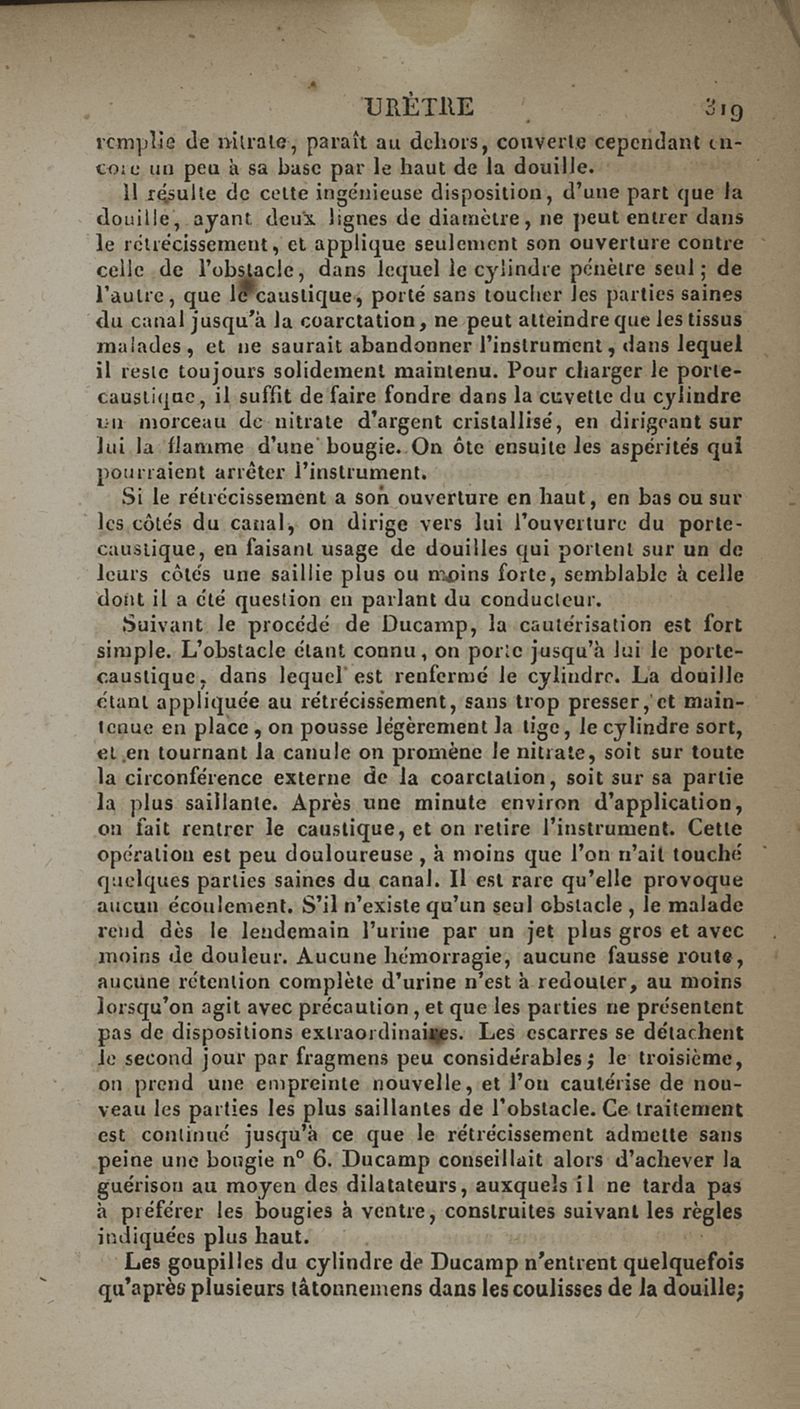 URÈTRE 319

remplie de nitrate, paraît au dehors, couverte cependant encore un peu à sa base par le haut de la douille.

Il résulte de cette ingénieuse disposition, d'une part que la douille, ayant deux lignes de diamètre, ne peut entrer dans le rétrécissement, et applique seulement son ouverture contre celle de l'obstacle, dans lequel le cylindre pénètre seul; de l'autre, que le caustique, porté sans toucher les parties saines du canal jusqu'à la coarctation, ne peut atteindre que les tissus malades, et ne saurait abandonner l'instrument, dans lequel il reste toujours solidement maintenu. Pour charger le porte-caustique, il suffit de faire fondre dans la cuvette du cylindre un morceau de nitrate d'argent cristallisé, en dirigeant sur lui la flamme d'une bougie. On ôte ensuite les aspérités qui pourraient arrêter l'instrument.

Si le rétrécissement a son ouverture en haut, en bas ou sur les côtés du canal, on dirige vers lui l'ouverture du porte-caustique, en faisant usage de douilles qui portent sur un de leurs côtés une saillie plus ou moins forte, semblable à celle dont il a été question en parlant du conducteur.

Suivant le procédé de Ducamp, la cautérisation est fort simple. L'obstacle étant connu, on porte jusqu'à lui le porte-caustique, dans lequel est renfermé le cylindre. La douille étant appliquée au rétrécissement, sans trop presser, et maintenue en place, on pousse légèrement la tige, le cylindre sort, et en tournant la canule on promène le nitrate, soit sur toute la circonférence externe de la coarctation, soit sur sa partie la plus saillante. Après une minute environ d'application, on fait rentrer le caustique, et on retire l'instrument. Cette opération est peu douloureuse, à moins que l'on n'ait touché quelques parties saines du canal. Il est rare qu'elle provoque aucun écoulement. S'il n'existe qu'un seul obstacle, le malade rend dès le lendemain l'urine par un jet plus gros et avec moins de douleur. Aucune hémorragie, aucune fausse route, aucune rétention complète d'urine n'est à redouter, au moins lorsqu'on agit avec précaution, et que les parties ne présentent pas de dispositions extraordinaires. Les escarres se détachent le second jour par fragmens peu considérables; le troisième, on prend une empreinte nouvelle, et l'on cautérise de nouveau les parties les plus saillantes de l'obstacle. Ce traitement est continué jusqu'à ce que le rétrécissement admette sans peine une bougie n° 6. Ducamp conseillait alors d'achever la guérison au moyen des dilatateurs, auxquels il ne tarda pas à préférer les bougies à ventre, construites suivant les règles indiquées plus haut.

Les goupilles du cylindre de Ducamp n'entrent quelquefois qu'après plusieurs tâtonnemens dans les coulisses de la douille;